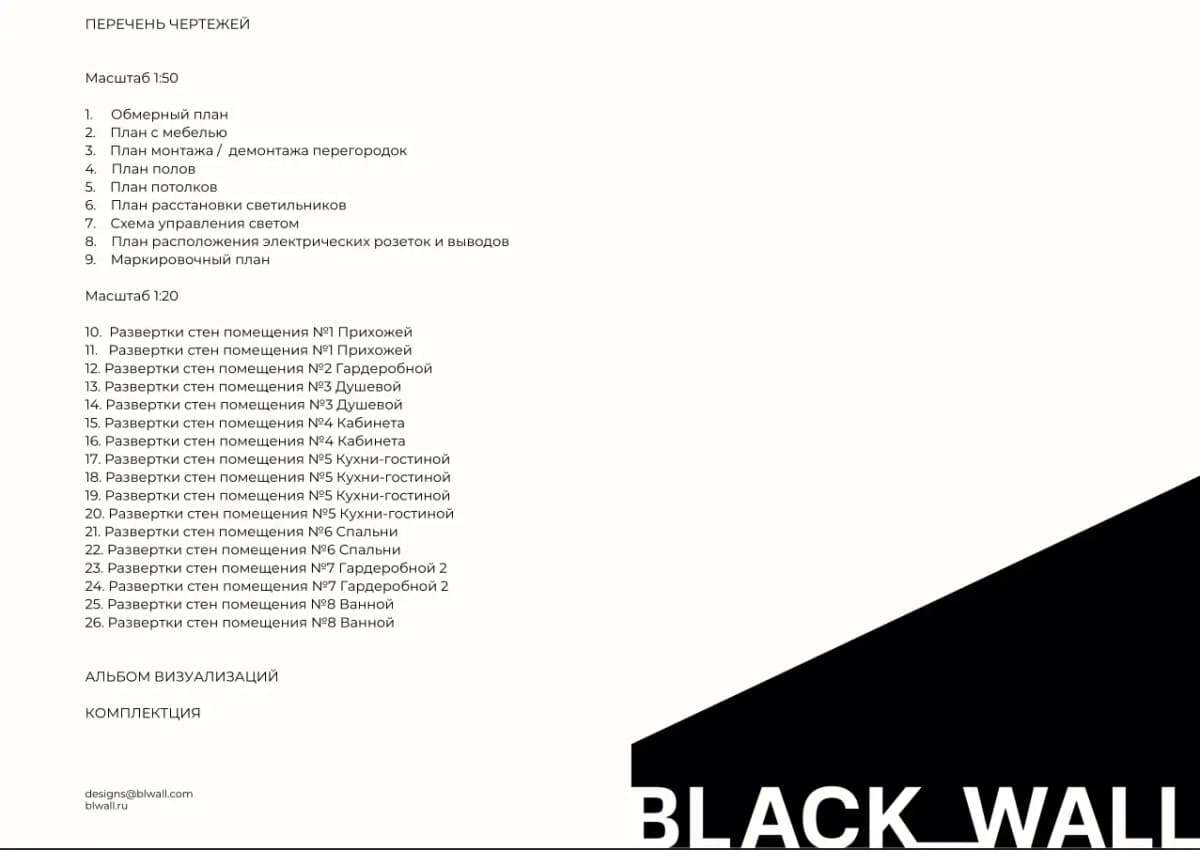 ПЕРЕЧЕНЬ ЧЕРТЕЖЕЙ

Масштаб 1:50

1. Обмерный план
2. План с мебелью
3. План монтажа / демонтажа перегородок
4. План полов
5. План потолков
6. План расстановки светильников
7. Схема управления светом
8. План расположения электрических розеток и выводов
9. Маркировочный план

Масштаб 1:20

10. Развертки стен помещения №1 Прихожей
11. Развертки стен помещения №1 Прихожей
12. Развертки стен помещения №2 Гардеробной
13. Развертки стен помещения №3 Душевой
14. Развертки стен помещения №3 Душевой
15. Развертки стен помещения №4 Кабинета
16. Развертки стен помещения №4 Кабинета
17. Развертки стен помещения №5 Кухни-гостиной
18. Развертки стен помещения №5 Кухни-гостиной
19. Развертки стен помещения №5 Кухни-гостиной
20. Развертки стен помещения №5 Кухни-гостиной
21. Развертки стен помещения №6 Спальни
22. Развертки стен помещения №6 Спальни
23. Развертки стен помещения №7 Гардеробной 2
24. Развертки стен помещения №7 Гардеробной 2
25. Развертки стен помещения №8 Ванной
26. Развертки стен помещения №8 Ванной

АЛЬБОМ ВИЗУАЛИЗАЦИЙ

КОМПЛЕКТЦИЯ

designs@blwall.com
blwall.ru

BLACK_WALL